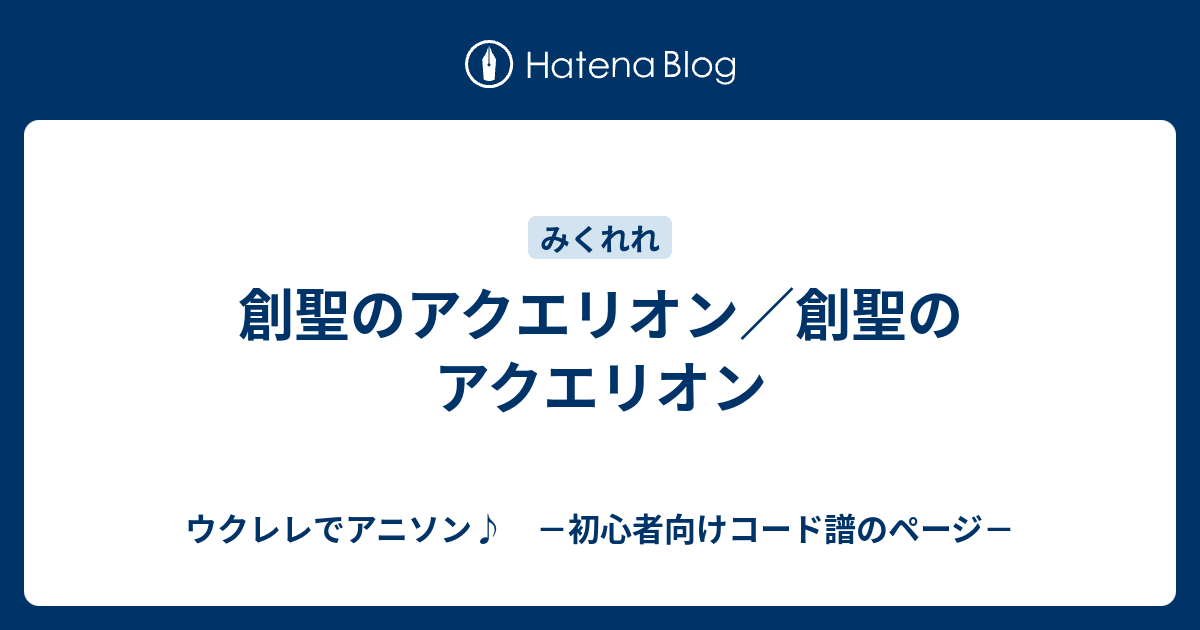 Hatena Blog

みくれれ

創聖のアクエリオン／創聖のアクエリオン

ウクレレでアニソン♪　－初心者向けコード譜のページ－